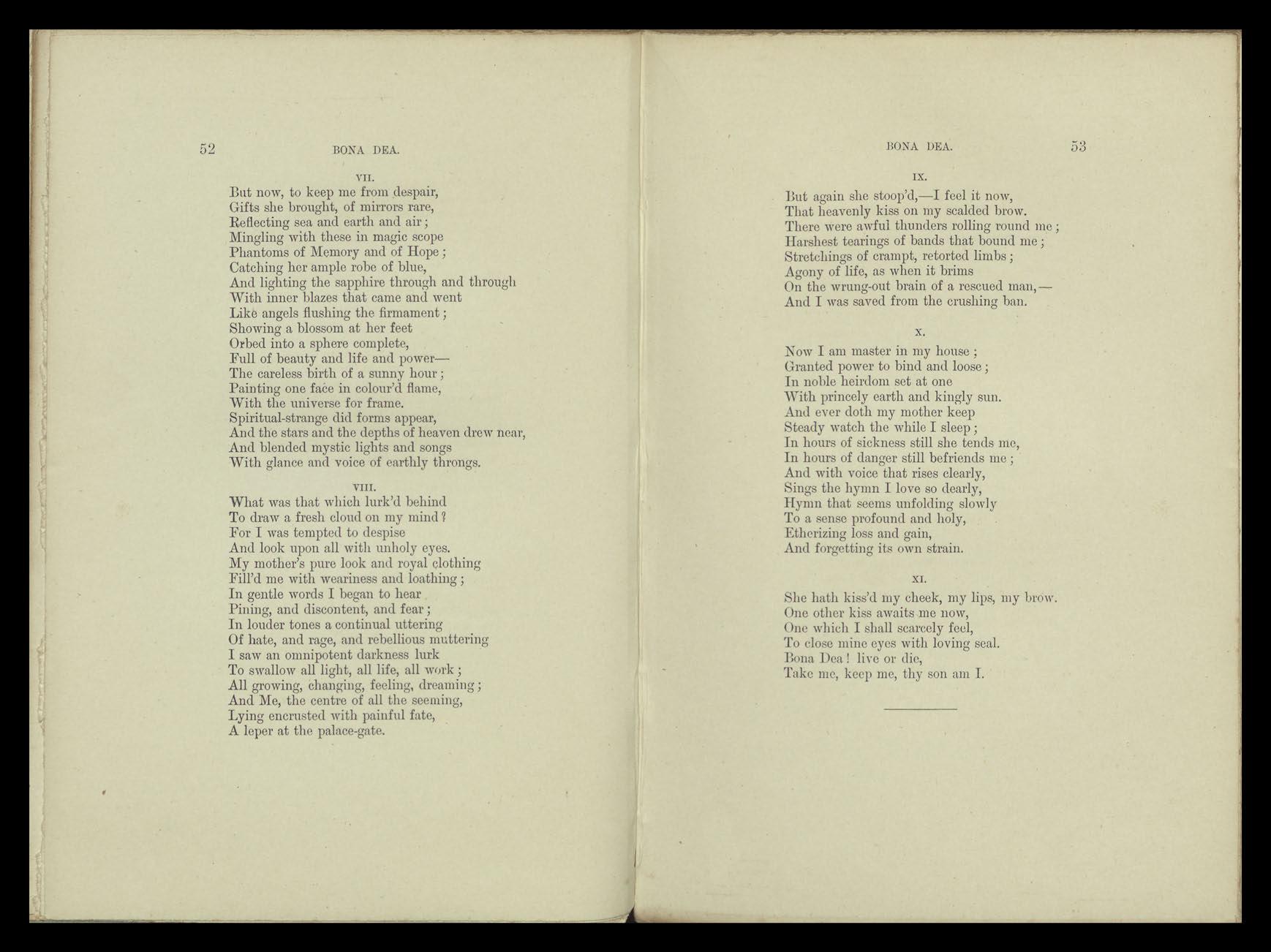 52 BONA DEA.

VII.

But now, to keep me from despair,
Gifts she brought, of mirrors rare,
Reflecting sea and earth and air;
Mingling with these in magic scope
Phantoms of Memory and of Hope;
Catching her ample robe of blue,
And lighting the sapphire through and through
With inner blazes that came and went
Like angels flushing the firmament;
Showing a blossom at her feet
Orbed into a sphere complete,
Full of beauty and life and power—
The careless birth of a sunny hour;
Painting one face in colour'd flame,
With the universe for frame.
Spiritual-strange did forms appear,
And the stars and the depths of heaven drew near,
And blended mystic lights and songs
With glance and voice of earthly throngs.

VIII.

What was that which lurk'd behind
To draw a fresh cloud on my mind?
For I was tempted to despise
And look upon all with unholy eyes.
My mother's pure look and royal clothing
Fill'd me with weariness and loathing;
In gentle words I began to hear
Pining, and discontent, and fear;
In louder tones a continual uttering
Of hate, and rage, and rebellious muttering
I saw an omnipotent darkness lurk
To swallow all light, all life, all work;
All growing, changing, feeling, dreaming;
And Me, the centre of all the seeming,
Lying encrusted with painful fate,
A leper at the palace-gate.

BONA DEA. 53

IX.

But again she stoop'd,—I feel it now,
That heavenly kiss on my scalded brow.
There were awful thunders rolling round me;
Harshest tearings of bands that bound me;
Stretchings of crampt, retorted limbs;
Agony of life, as when it brims
On the wrung-out brain of a rescued man,—
And I was saved from the crushing ban.

X.

Now I am master in my house;
Granted power to bind and loose;
In noble heirdom set at one
With princely earth and kingly sun.
And ever doth my mother keep
Steady watch the while I sleep;
In hours of sickness still she tends me,
In hours of danger still befriends me;
And with voice that rises clearly,
Sings the hymn I love so dearly,
Hymn that seems unfolding slowly
To a sense profound and holy,
Etherizing loss and gain,
And forgetting its own strain.

XI.

She hath kiss'd my cheek, my lips, my brow.
One other kiss awaits me now,
One which I shall scarcely feel,
To close mine eyes with loving seal.
Bona Dea! live or die,
Take me, keep me, thy son am I.